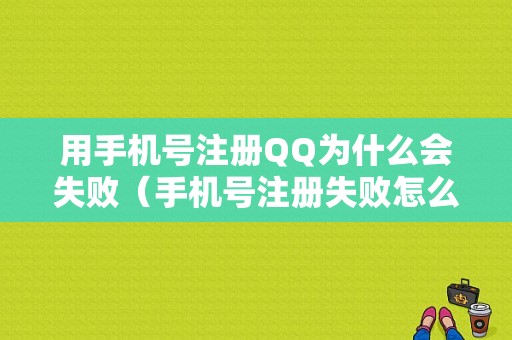 用手机号注册QQ为什么会失败（手机号注册失败怎么